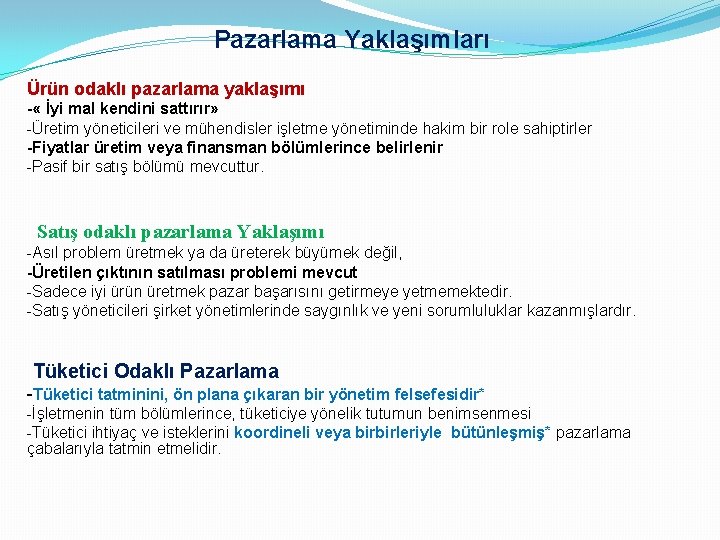 Pazarlama Yaklaşımları

Ürün odaklı pazarlama yaklaşımı
-« İyi mal kendini sattırır»
-Üretim yöneticileri ve mühendisler işletme yönetiminde hakim bir role sahiptirler
-Fiyatlar üretim veya finansman bölümlerince belirlenir
-Pasif bir satış bölümü mevcuttur.

Satış odaklı pazarlama Yaklaşımı
-Asıl problem üretmek ya da üreterek büyümek değil,
-Üretilen çıktının satılması problemi mevcut
-Sadece iyi ürün üretmek pazar başarısını getirmeye yetmemektedir.
-Satış yöneticileri şirket yönetimlerinde saygınlık ve yeni sorumluluklar kazanmışlardır.

Tüketici Odaklı Pazarlama
-Tüketici tatminini, ön plana çıkaran bir yönetim felsefesidir*
-İşletmenin tüm bölümlerince, tüketiciye yönelik tutumun benimsenmesi
-Tüketici ihtiyaç ve isteklerini koordineli veya birbirleriyle bütünleşmiş* pazarlama çabalarıyla tatmin etmelidir.